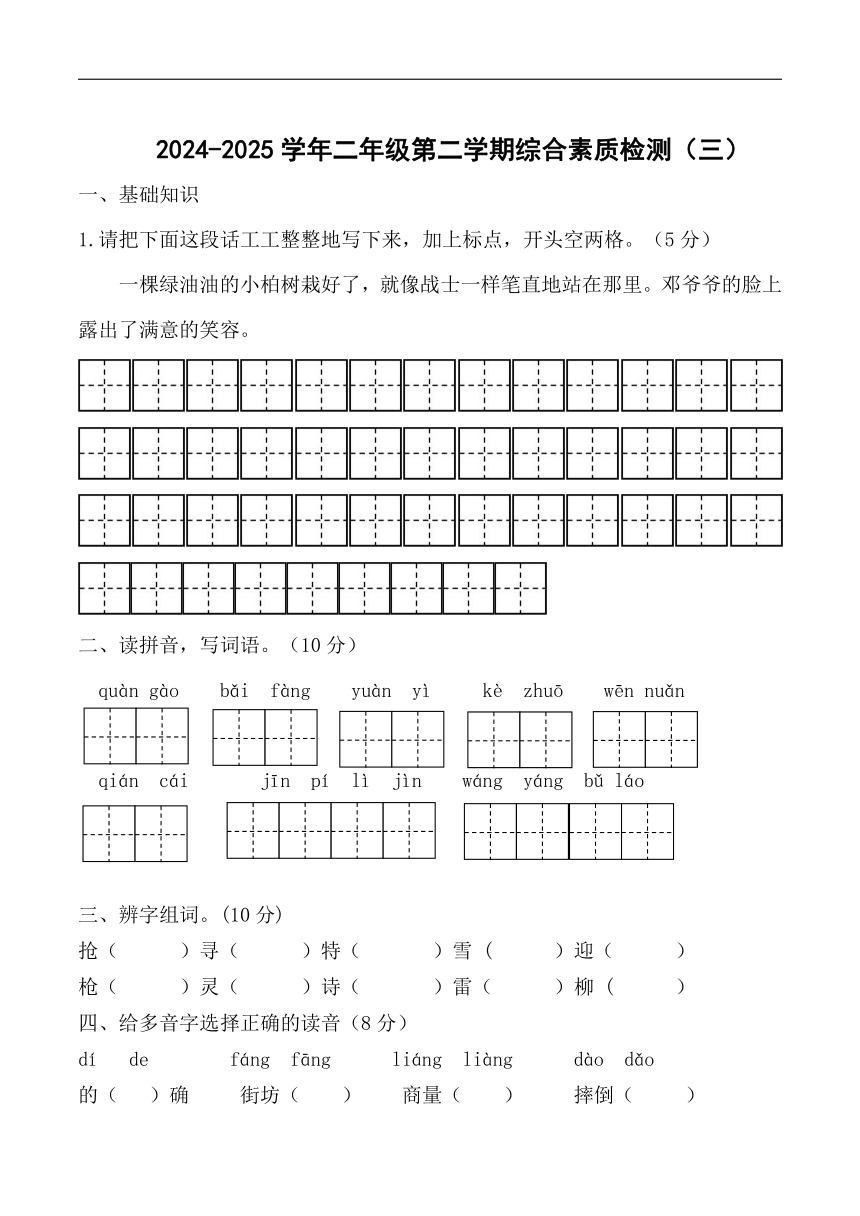 2024-2025 学年二年级第二学期综合素质检测（三）

一、基础知识

1.请把下面这段话工工整整地写下来，加上标点，开头空两格。（5 分）

一棵绿油油的小柏树栽好了，就像战士一样笔直地站在那里。邓爷爷的脸上露出了满意的笑容。

二、读拼音，写词语。（10 分）

quàn gào　bǎi fàng　yuàn yì　kè zhuō　wēn nuǎn

qián cái　jīn pí lì jìn　wáng yáng bǔ láo

三、辨字组词。(10 分)

抢（　）寻（　）特（　）雪（　）迎（　）

枪（　）灵（　）诗（　）雷（　）柳（　）

四、给多音字选择正确的读音（8 分）

dí de　fáng fāng　liáng liàng　dào dǎo

的（　）确　街坊（　）　商量（　）　摔倒（　）